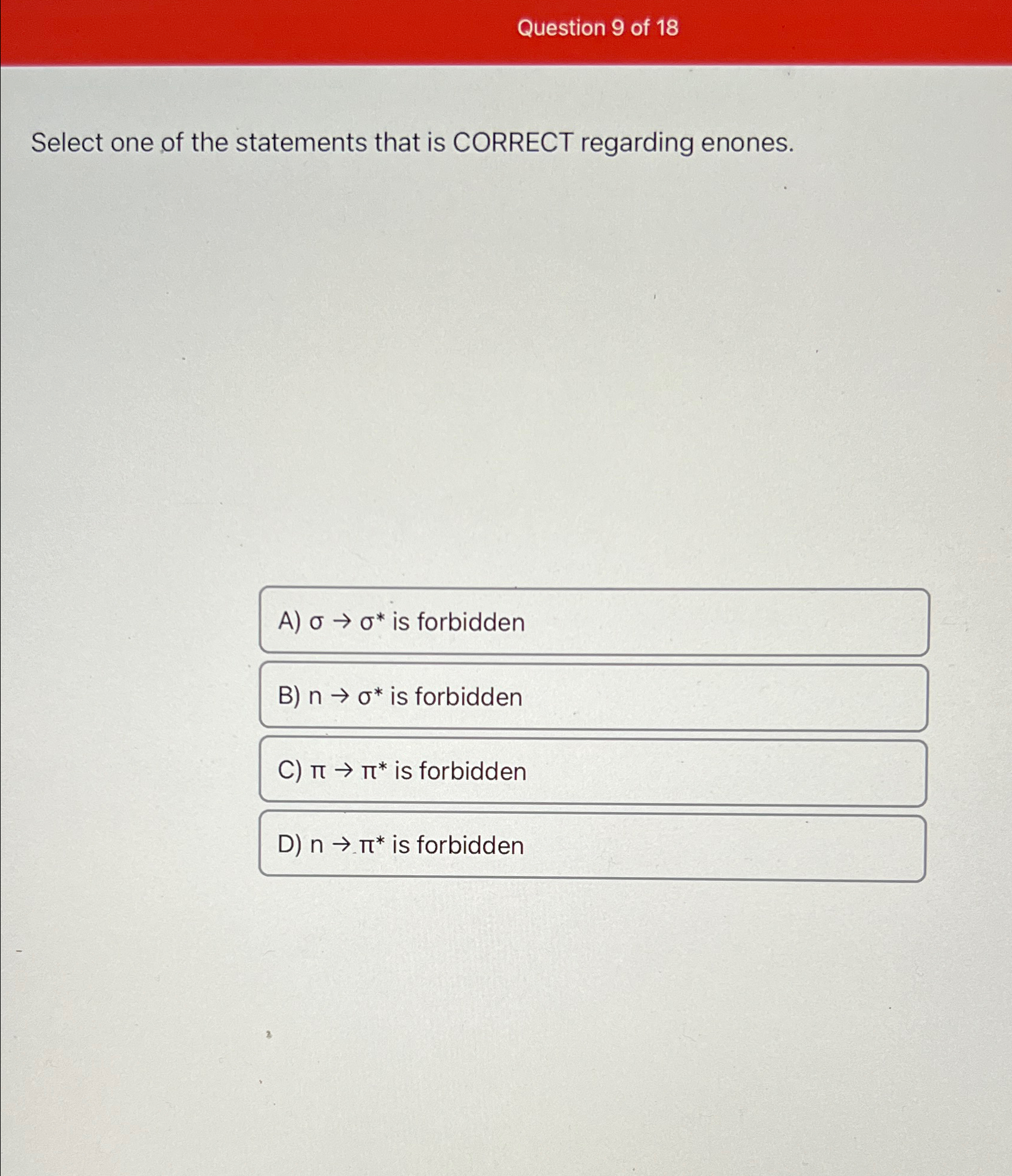 Question 9 of 18

Select one of the statements that is CORRECT regarding enones.

A) $\sigma \rightarrow \sigma^*$ is forbidden

B) $n \rightarrow \sigma^*$ is forbidden

C) $\pi \rightarrow \pi^*$ is forbidden

D) $n \rightarrow \pi^*$ is forbidden